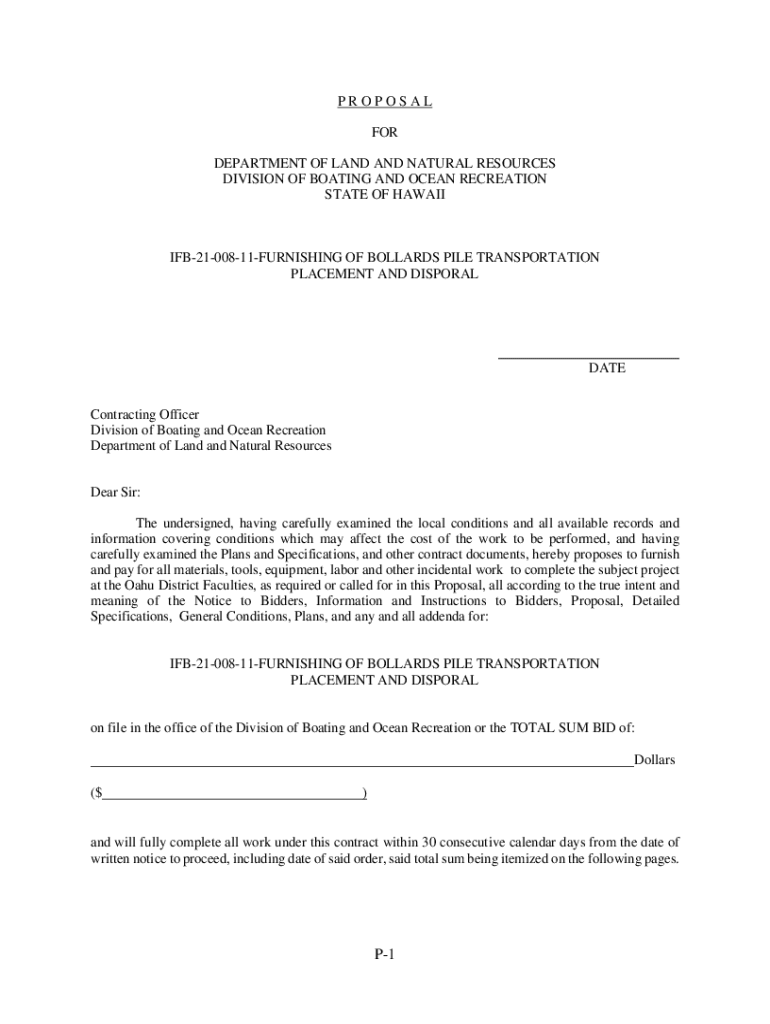 P R O P O S A L

FOR

DEPARTMENT OF LAND AND NATURAL RESOURCES
DIVISION OF BOATING AND OCEAN RECREATION
STATE OF HAWAII

IFB-21-008-11-FURNISHING OF BOLLARDS PILE TRANSPORTATION PLACEMENT AND DISPORAL

DATE

Contracting Officer
Division of Boating and Ocean Recreation
Department of Land and Natural Resources

Dear Sir:

The undersigned, having carefully examined the local conditions and all available records and information covering conditions which may affect the cost of the work to be performed, and having carefully examined the Plans and Specifications, and other contract documents, hereby proposes to furnish and pay for all materials, tools, equipment, labor and other incidental work to complete the subject project at the Oahu District Faculties, as required or called for in this Proposal, all according to the true intent and meaning of the Notice to Bidders, Information and Instructions to Bidders, Proposal, Detailed Specifications, General Conditions, Plans, and any and all addenda for:

IFB-21-008-11-FURNISHING OF BOLLARDS PILE TRANSPORTATION PLACEMENT AND DISPORAL

on file in the office of the Division of Boating and Ocean Recreation or the TOTAL SUM BID of:

Dollars

($ )

and will fully complete all work under this contract within 30 consecutive calendar days from the date of written notice to proceed, including date of said order, said total sum being itemized on the following pages.

P-1